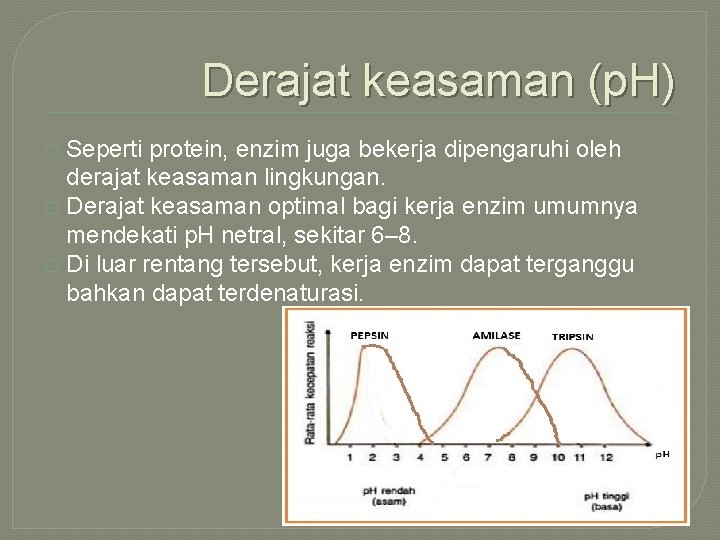 Derajat keasaman (pH)

☐ Seperti protein, enzim juga bekerja dipengaruhi oleh derajat keasaman lingkungan.
☐ Derajat keasaman optimal bagi kerja enzim umumnya mendekati pH netral, sekitar 6–8.
☐ Di luar rentang tersebut, kerja enzim dapat terganggu bahkan dapat terdenaturasi.

Rata-rata kecepatan reaksi
PEPSIN
AMILASE
TRIPSIN
1 2 3 4 5 6 7 8 9 10 11 12
pH
pH rendah
(asam)
pH tinggi
(basa)